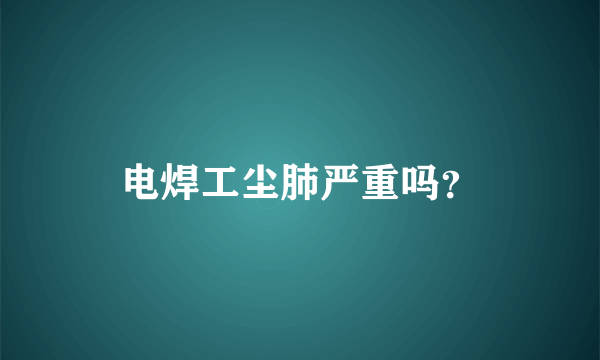 电焊工尘肺严重吗?